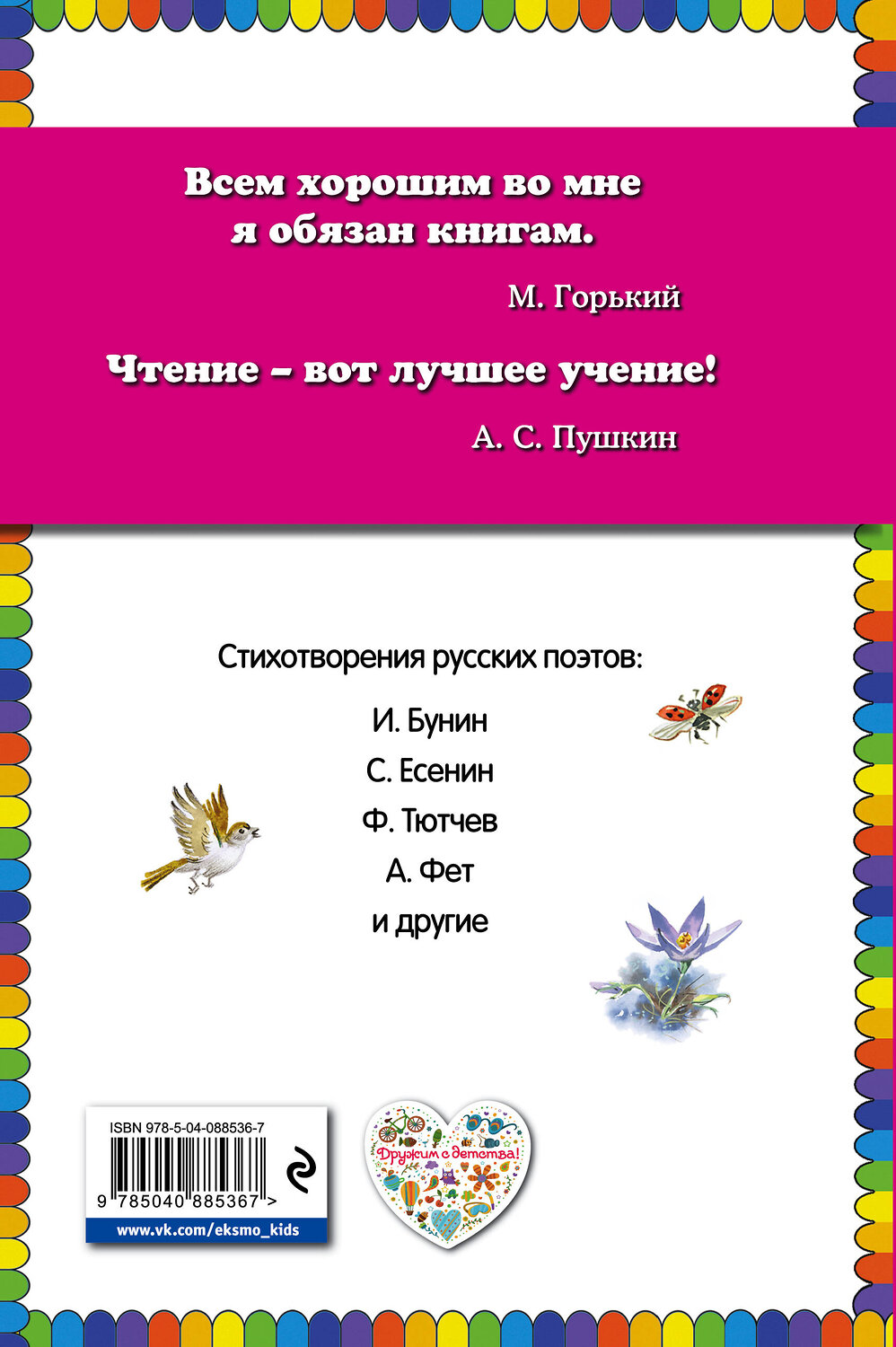 Всем хорошим во мне я обязан книгам.

М. Горький

Чтение – вот лучшее учение!

А. С. Пушкин

Стихотворения русских поэтов:

И. Бунин
С. Есенин
Ф. Тютчев
А. Фет
и другие

ISBN 978-5-04-088536-7

9 785040 885367 >

www.vk.com/eksmo_kids

Дружим с детства!